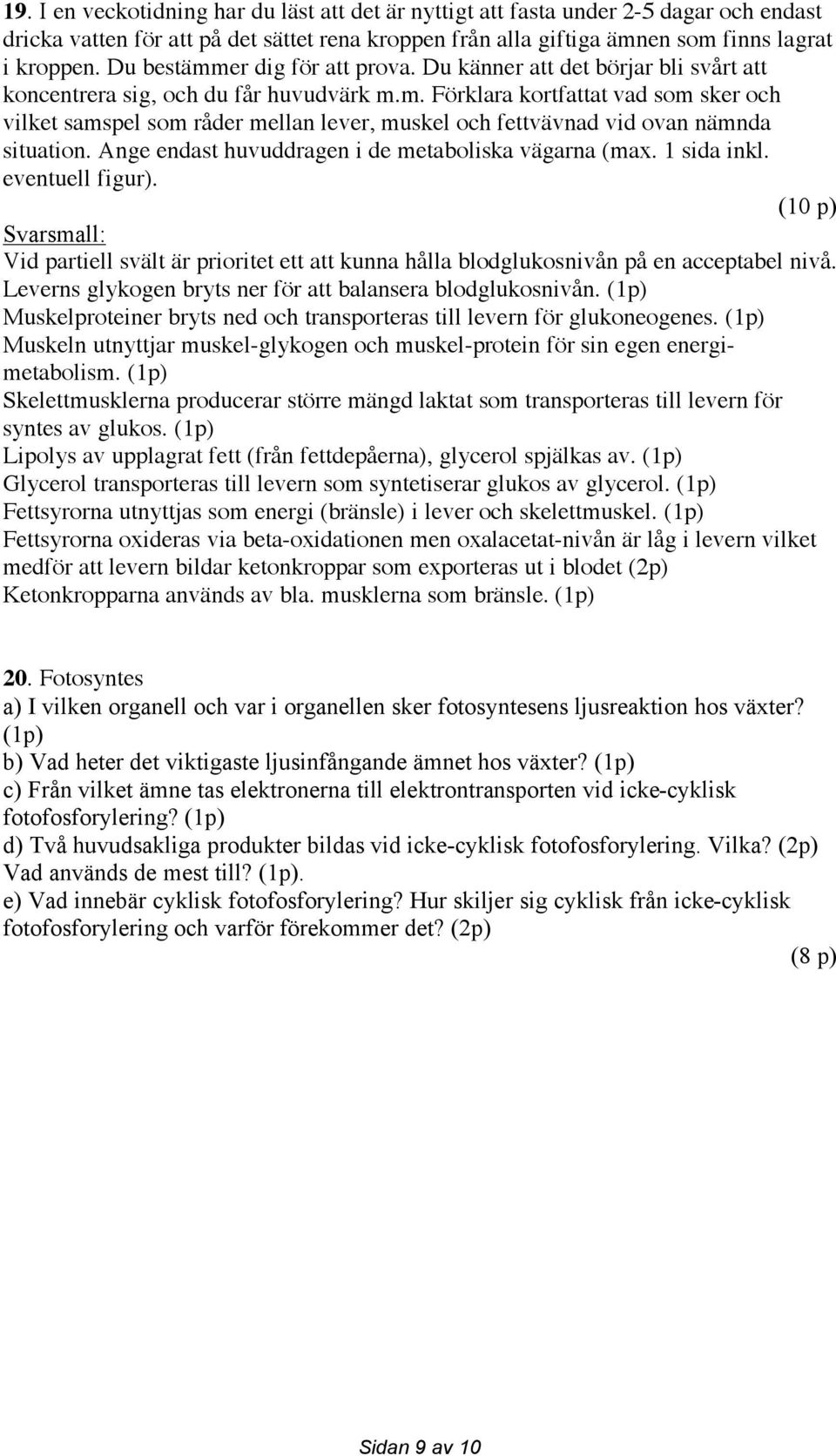 19. I en veckotidning har du läst att det är nyttigt att fasta under 2-5 dagar och endast dricka vatten för att på det sättet rena kroppen från alla giftiga ämnen som finns lagrat i kroppen. Du bestämmer dig för att prova. Du känner att det börjar bli svårt att koncentrera sig, och du får huvudvärk m.m. Förklara kortfattat vad som sker och vilket samspel som råder mellan lever, muskel och fettvävnad vid ovan nämnda situation. Ange endast huvuddragen i de metaboliska vägarna (max. 1 sida inkl. eventuell figur).

(10 p)

Svarsmall:
Vid partiell svält är prioritet ett att kunna hålla blodglukosnivån på en acceptabel nivå.
Leverns glykogen bryts ner för att balansera blodglukosnivån. (1p)
Muskelproteiner bryts ned och transporteras till levern för glukoneogenes. (1p)
Muskeln utnyttjar muskel-glykogen och muskel-protein för sin egen energimetabolism. (1p)
Skelettmusklerna producerar större mängd laktat som transporteras till levern för syntes av glukos. (1p)
Lipolys av upplagrat fett (från fettdepåerna), glycerol spjälkas av. (1p)
Glycerol transporteras till levern som syntetiserar glukos av glycerol. (1p)
Fettsyrorna utnyttjas som energi (bränsle) i lever och skelettmuskel. (1p)
Fettsyrorna oxideras via beta-oxidationen men oxalacetat-nivån är låg i levern vilket medför att levern bildar ketonkroppar som exporteras ut i blodet (2p)
Ketonkropparna används av bla. musklerna som bränsle. (1p)

20. Fotosyntes
a) I vilken organell och var i organellen sker fotosyntesens ljusreaktion hos växter? (1p)
b) Vad heter det viktigaste ljusinfångande ämnet hos växter? (1p)
c) Från vilket ämne tas elektronerna till elektrontransporten vid icke-cyklisk fotofosforylering? (1p)
d) Två huvudsakliga produkter bildas vid icke-cyklisk fotofosforylering. Vilka? (2p) Vad används de mest till? (1p).
e) Vad innebär cyklisk fotofosforylering? Hur skiljer sig cyklisk från icke-cyklisk fotofosforylering och varför förekommer det? (2p)

(8 p)

Sidan 9 av 10